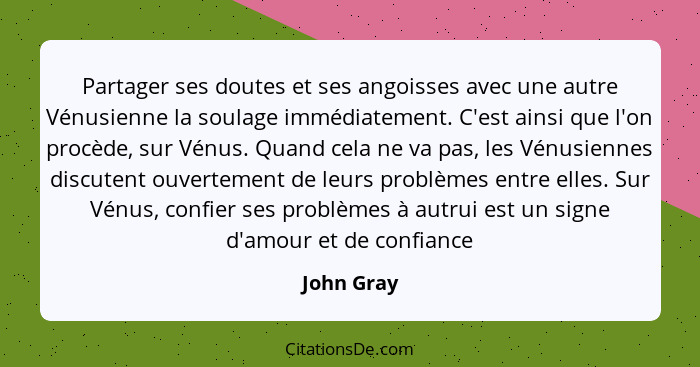 Partager ses doutes et ses angoisses avec une autre Vénusienne la soulage immédiatement. C'est ainsi que l'on procède, sur Vénus. Quand cela ne va pas, les Vénusiennes discutent ouvertement de leurs problèmes entre elles. Sur Vénus, confier ses problèmes à autrui est un signe d'amour et de confiance

John Gray

CitationsDe.com